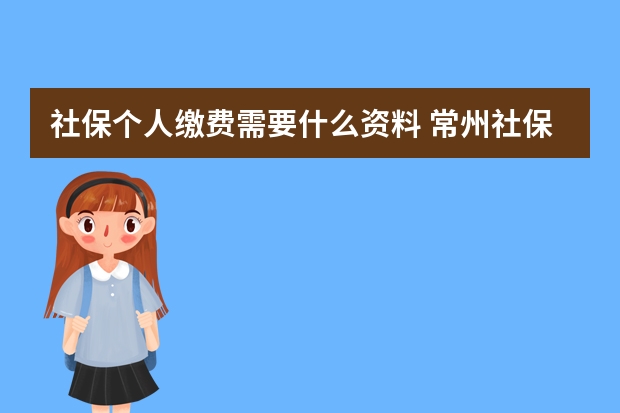 社保个人缴费需要什么资料 常州社保